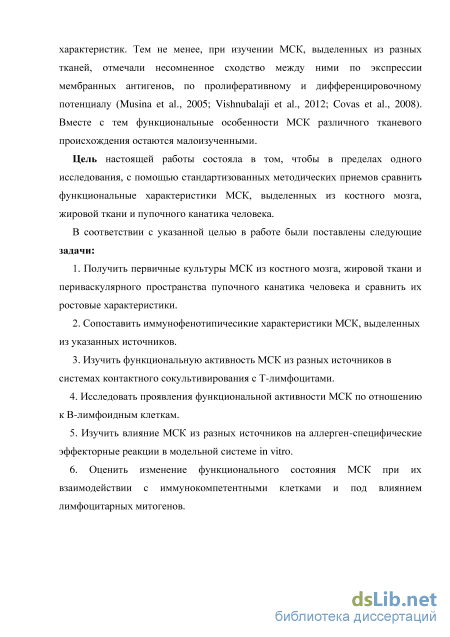 характеристик. Тем не менее, при изучении МСК, выделенных из разных тканей, отмечали несомненное сходство между ними по экспрессии мембранных антигенов, по пролиферативному и дифференцировочному потенциалу (Musina et al., 2005; Vishnubalaji et al., 2012; Covas et al., 2008). Вместе с тем функциональные особенности МСК различного тканевого происхождения остаются малоизученными.

Цель настоящей работы состояла в том, чтобы в пределах одного исследования, с помощью стандартизованных методических приемов сравнить функциональные характеристики МСК, выделенных из костного мозга, жировой ткани и пупочного канатика человека.

В соответствии с указанной целью в работе были поставлены следующие задачи:

1. Получить первичные культуры МСК из костного мозга, жировой ткани и периваскулярного пространства пупочного канатика человека и сравнить их ростовые характеристики.

2. Сопоставить иммунофенотипичесикие характеристики МСК, выделенных из указанных источников.

3. Изучить функциональную активность МСК из разных источников в системах контактного сокультивирования с Т-лимфоцитами.

4. Исследовать проявления функциональной активности МСК по отношению к В-лимфоидным клеткам.

5. Изучить влияние МСК из разных источников на аллерген-специфические эффекторные реакции в модельной системе in vitro.

6. Оценить изменение функционального состояния МСК при их взаимодействии с иммунокомпетентными клетками и под влиянием лимфоцитарных митогенов.

dsLib.net
библиотека диссертаций